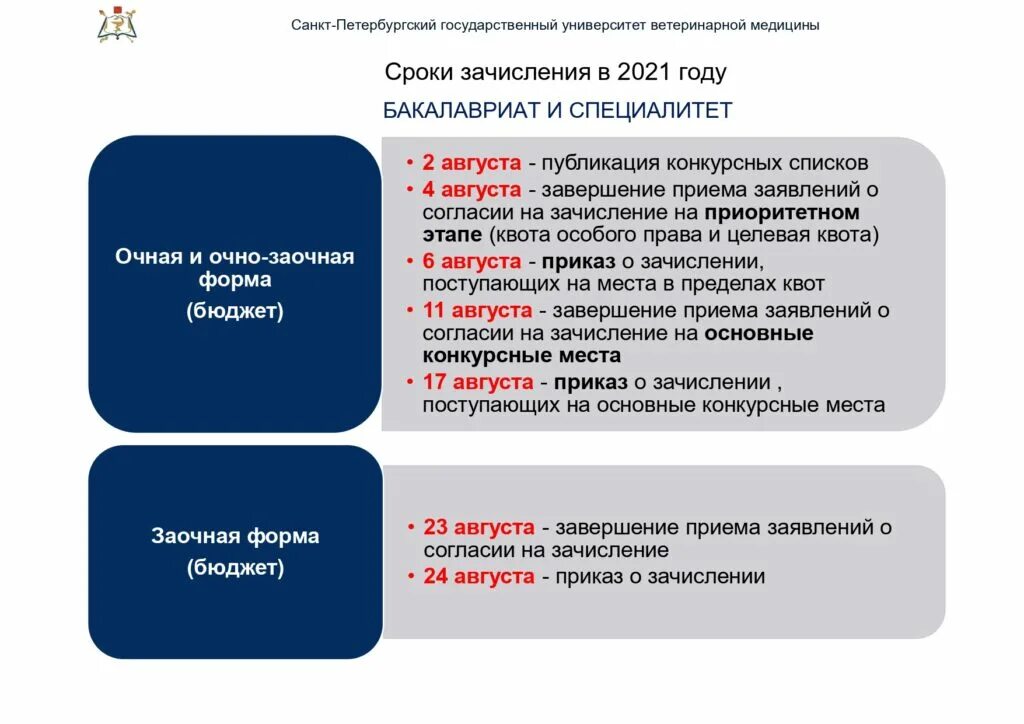 Санкт-Петербургский государственный университет ветеринарной медицины

Сроки зачисления в 2021 году

БАКАЛАВРИАТ И СПЕЦИАЛИТЕТ

Очная и очно-заочная форма
(бюджет)

• 2 августа - публикация конкурсных списков
• 4 августа - завершение приема заявлений о согласии на зачисление на приоритетном этапе (квота особого права и целевая квота)
• 6 августа - приказ о зачислении, поступающих на места в пределах квот
• 11 августа - завершение приема заявлений о согласии на зачисление на основные конкурсные места
• 17 августа - приказ о зачислении , поступающих на основные конкурсные места

Заочная форма
(бюджет)

• 23 августа - завершение приема заявлений о согласии на зачисление
• 24 августа - приказ о зачислении